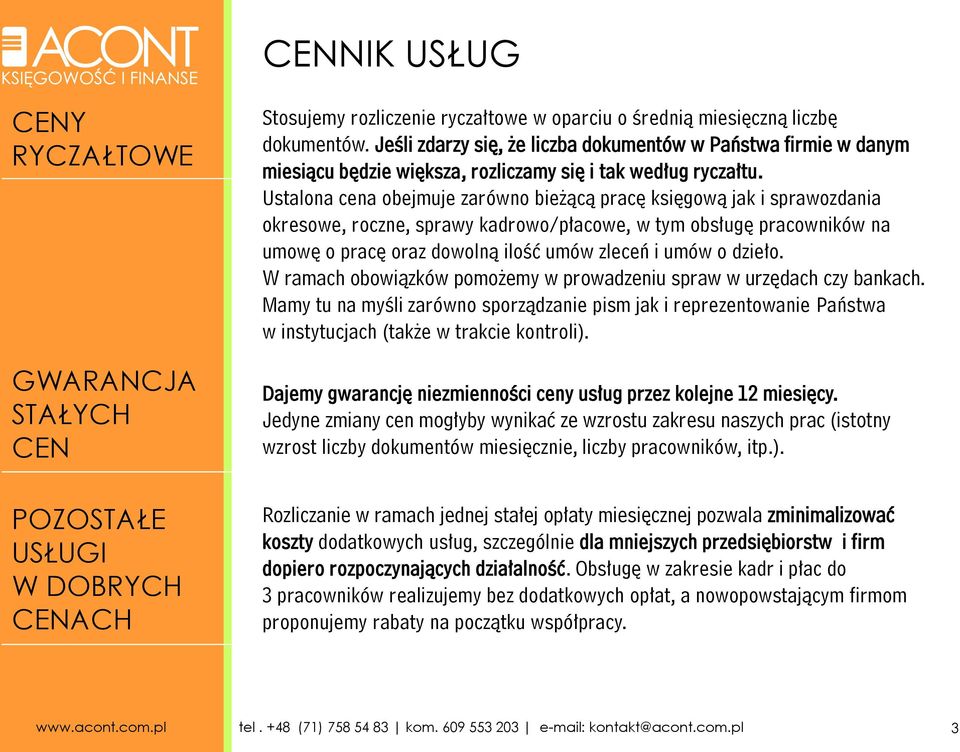 ACONT
KSIĘGOWOŚĆ I FINANSE

CENNIK USŁUG

CENY RYCZAŁTOWE

Stosujemy rozliczenie ryczałtowe w oparciu o średnią miesięczną liczbę dokumentów. Jeśli zdarzy się, że liczba dokumentów w Państwa firmie w danym miesiącu będzie większa, rozliczamy się i tak według ryczałtu.
Ustalona cena obejmuje zarówno bieżącą pracę księgową jak i sprawozdania okresowe, roczne, sprawy kadrowo/płacowe, w tym obsługę pracowników na umowę o pracę oraz dowolną ilość umów zleceń i umów o dzieło.
W ramach obowiązków pomożemy w prowadzeniu spraw w urzędach czy bankach. Mamy tu na myśli zarówno sporządzanie pism jak i reprezentowanie Państwa w instytucjach (także w trakcie kontroli).

GWARANCJA STAŁYCH CEN

Dajemy gwarancję niezmienności ceny usług przez kolejne 12 miesięcy.
Jedyne zmiany cen mogłyby wynikać ze wzrostu zakresu naszych prac (istotny wzrost liczby dokumentów miesięcznie, liczby pracowników, itp.).

POZOSTAŁE USŁUGI W DOBRYCH CENACH

Rozliczanie w ramach jednej stałej opłaty miesięcznej pozwala zminimalizować koszty dodatkowych usług, szczególnie dla mniejszych przedsiębiorstw i firm dopiero rozpoczynających działalność. Obsługę w zakresie kadr i płac do 3 pracowników realizujemy bez dodatkowych opłat, a nowopowstającym firmom proponujemy rabaty na początku współpracy.

www.acont.com.pl    tel . +48 (71) 758 54 83 | kom. 609 553 203 | e-mail: kontakt@acont.com.pl    3